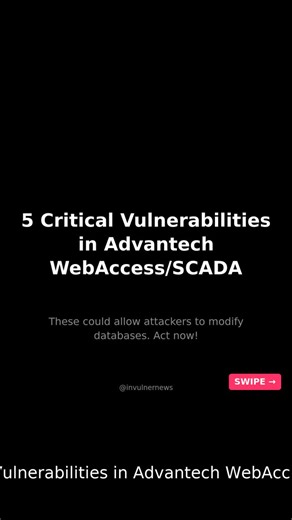 5 Critical Vulnerabilities in Advantech WebAccess/SCADA

These could allow attackers to modify databases. Act now!

@invulnernews

SWIPE →

ulnerabilities in Advantech WebAcc